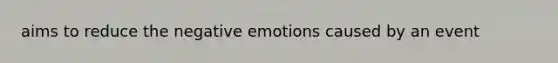 aims to reduce the negative emotions caused by an event